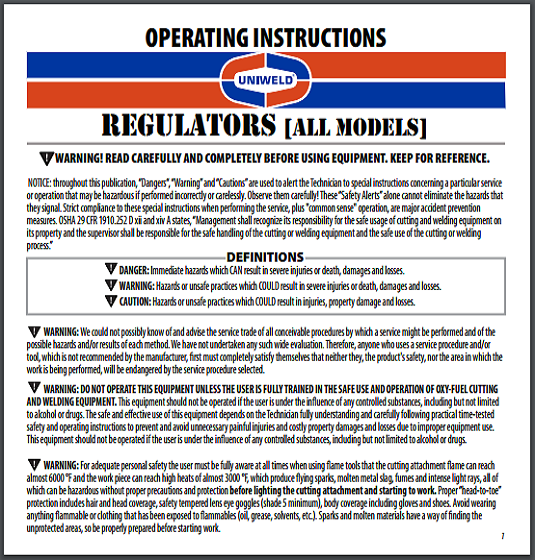 OPERATING INSTRUCTIONS

UNIWELD

REGULATORS [ALL MODELS]

WARNING! READ CAREFULLY AND COMPLETELY BEFORE USING EQUIPMENT. KEEP FOR REFERENCE.

NOTICE: throughout this publication, "Dangers", "Warning" and "Cautions" are used to alert the Technician to special instructions concerning a particular service or operation that may be hazardous if performed incorrectly or carelessly. Observe them carefully! These "Safety Alerts" alone cannot eliminate the hazards that they signal. Strict compliance to these special instructions when performing the service, plus "common sense" operation, are major accident prevention measures. OSHA 29 CFR 1910.252 D xii and xiv A states, "Management shall recognize its responsibility for the safe usage of cutting and welding equipment on its property and the supervisor shall be responsible for the safe handling of the cutting or welding equipment and the safe use of the cutting or welding process."

DEFINITIONS

DANGER: Immediate hazards which CAN result in severe injuries or death, damages and losses.

WARNING: Hazards or unsafe practices which COULD result in severe injuries or death, damages and losses.

CAUTION: Hazards or unsafe practices which COULD result in injuries, property damage and losses.

WARNING: We could not possibly know of and advise the service trade of all conceivable procedures by which a service might be performed and of the possible hazards and/or results of each method. We have not undertaken any such wide evaluation. Therefore, anyone who uses a service procedure and/or tool, which is not recommended by the manufacturer, first must completely satisfy themselves that neither they, the product's safety, nor the area in which the work is being performed, will be endangered by the service procedure selected.

WARNING: DO NOT OPERATE THIS EQUIPMENT UNLESS THE USER IS FULLY TRAINED IN THE SAFE USE AND OPERATION OF OXY-FUEL CUTTING AND WELDING EQUIPMENT. This equipment should not be operated if the user is under the influence of any controlled substances, including but not limited to alcohol or drugs. The safe and effective use of this equipment depends on the Technician fully understanding and carefully following practical time-tested safety and operating instructions to prevent and avoid unnecessary painful injuries and costly property damages and losses due to improper equipment use. This equipment should not be operated if the user is under the influence of any controlled substances, including but not limited to alcohol or drugs.

WARNING: For adequate personal safety the user must be fully aware at all times when using flame tools that the cutting attachment flame can reach almost 6000 °F and the work piece can reach high heats of almost 3000 °F, which produce flying sparks, molten metal slag, fumes and intense light rays, all of which can be hazardous without proper precautions and protection before lighting the cutting attachment and starting to work. Proper "head-to-toe" protection includes hair and head coverage, safety tempered lens eye goggles (shade 5 minimum), body coverage including gloves and shoes. Avoid wearing anything flammable or clothing that has been exposed to flammables (oil, grease, solvents, etc.). Sparks and molten materials have a way of finding the unprotected areas, so be properly prepared before starting work.

1